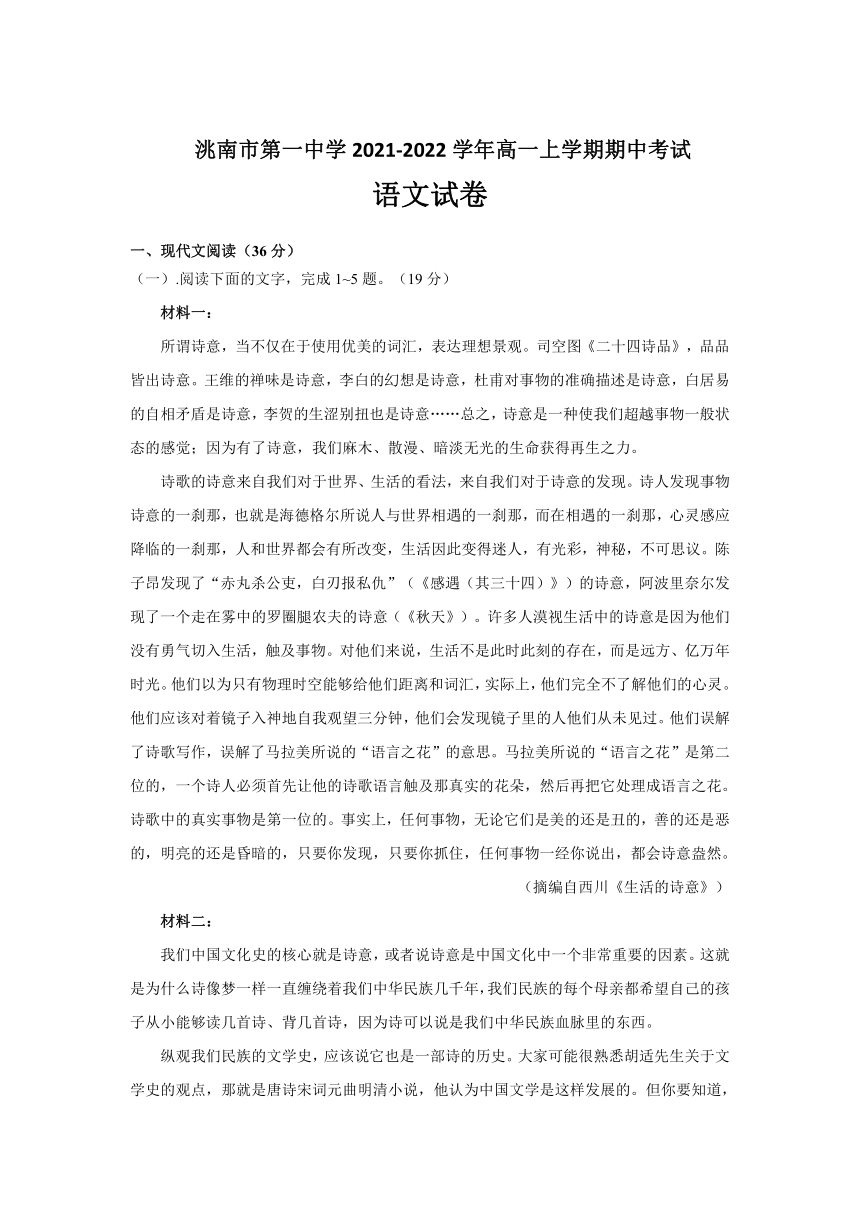 洮南市第一中学 2021-2022 学年高一上学期期中考试

语文试卷

一、现代文阅读（36 分）

（一）.阅读下面的文字，完成 1~5 题。（19 分）

材料一：

所谓诗意，当不仅在于使用优美的词汇，表达理想景观。司空图《二十四诗品》，品品皆出诗意。王维的禅味是诗意，李白的幻想是诗意，杜甫对事物的准确描述是诗意，白居易的自相矛盾是诗意，李贺的生涩别扭也是诗意……总之，诗意是一种使我们超越事物一般状态的感觉；因为有了诗意，我们麻木、散漫、暗淡无光的生命获得再生之力。

诗歌的诗意来自我们对于世界、生活的看法，来自我们对于诗意的发现。诗人发现事物诗意的一刹那，也就是海德格尔所说人与世界相遇的一刹那，而在相遇的一刹那，心灵感应降临的一刹那，人和世界都会有所改变，生活因此变得迷人，有光彩，神秘，不可思议。陈子昂发现了“赤丸杀公吏，白刃报私仇”（《感遇（其三十四）》）的诗意，阿波里奈尔发现了一个走在雾中的罗圈腿农夫的诗意（《秋天》）。许多人漠视生活中的诗意是因为他们没有勇气切入生活，触及事物。对他们来说，生活不是此时此刻的存在，而是远方、亿万年时光。他们以为只有物理时空能够给他们距离和词汇，实际上，他们完全不了解他们的心灵。他们应该对着镜子入神地自我观望三分钟，他们会发现镜子里的人他们从未见过。他们误解了诗歌写作，误解了马拉美所说的“语言之花”的意思。马拉美所说的“语言之花”是第二位的，一个诗人必须首先让他的诗歌语言触及那真实的花朵，然后再把它处理成语言之花。诗歌中的真实事物是第一位的。事实上，任何事物，无论它们是美的还是丑的，善的还是恶的，明亮的还是昏暗的，只要你发现，只要你抓住，任何事物一经你说出，都会诗意盎然。

（摘编自西川《生活的诗意》）

材料二：

我们中国文化史的核心就是诗意，或者说诗意是中国文化中一个非常重要的因素。这就是为什么诗像梦一样一直缠绕着我们中华民族几千年，我们民族的每个母亲都希望自己的孩子从小能够读几首诗、背几首诗，因为诗可以说是我们中华民族血脉里的东西。

纵观我们民族的文学史，应该说它也是一部诗的历史。大家可能很熟悉胡适先生关于文学史的观点，那就是唐诗宋词元曲明清小说，他认为中国文学是这样发展的。但你要知道，